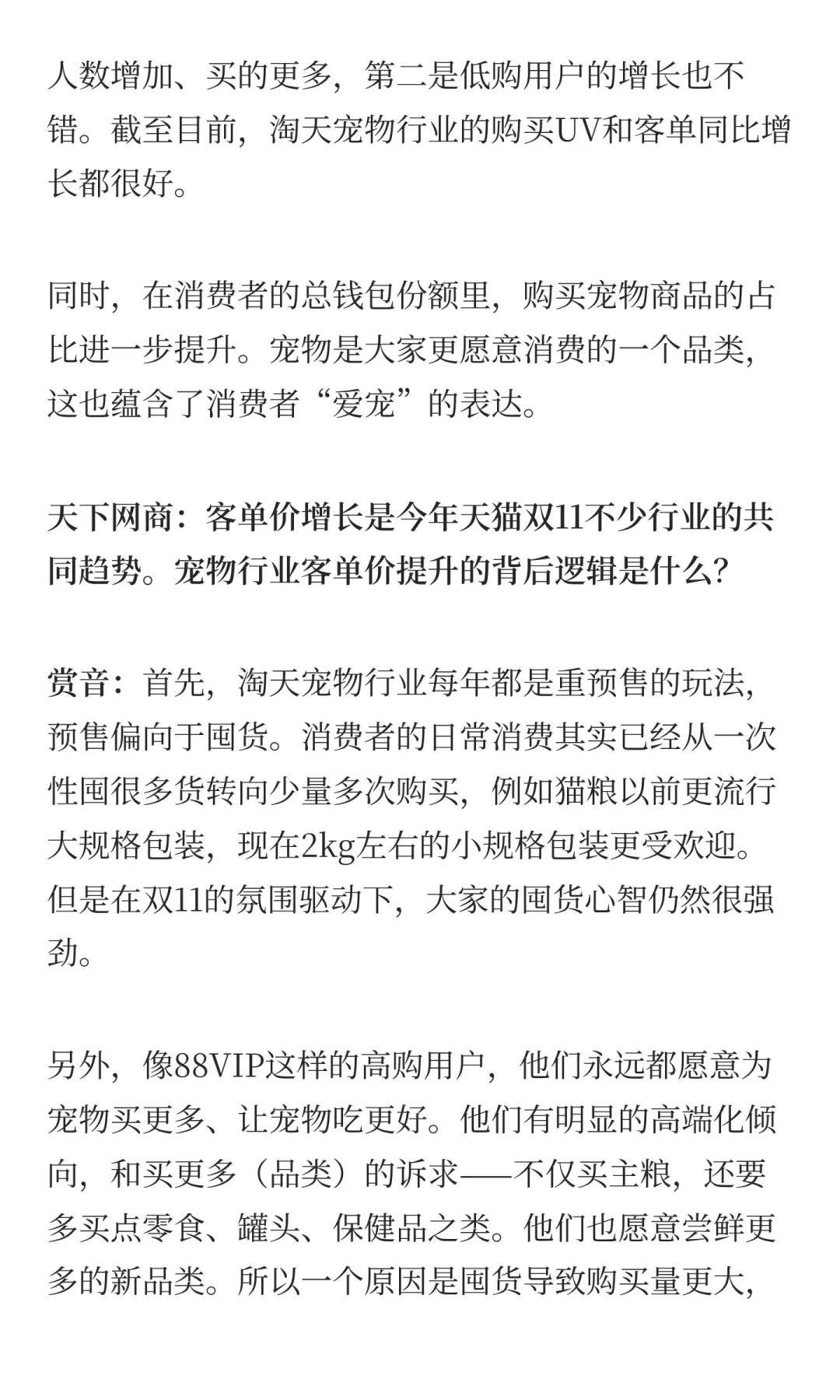 人数增加、买的更多，第二是低购用户的增长也不错。截至目前，淘天宠物行业的购买UV和客单同比增长都很好。

同时，在消费者的总钱包份额里，购买宠物商品的占比进一步提升。宠物是大家更愿意消费的一个品类，这也蕴含了消费者“爱宠”的表达。

天下网商：客单价增长是今年天猫双11不少行业的共同趋势。宠物行业客单价提升的背后逻辑是什么？

赏音：首先，淘天宠物行业每年都是重预售的玩法，预售偏向于囤货。消费者的日常消费其实已经从一次性囤很多货转向少量多次购买，例如猫粮以前更流行大规格包装，现在2kg左右的小规格包装更受欢迎。但是在双11的氛围驱动下，大家的囤货心智仍然很强劲。

另外，像88VIP这样的高购用户，他们永远都愿意为宠物买更多、让宠物吃更好。他们有明显的高端化倾向，和买更多（品类）的诉求——不仅买主粮，还要多买点零食、罐头、保健品之类。他们也愿意尝鲜更多的新品类。所以一个原因是囤货导致购买量更大，